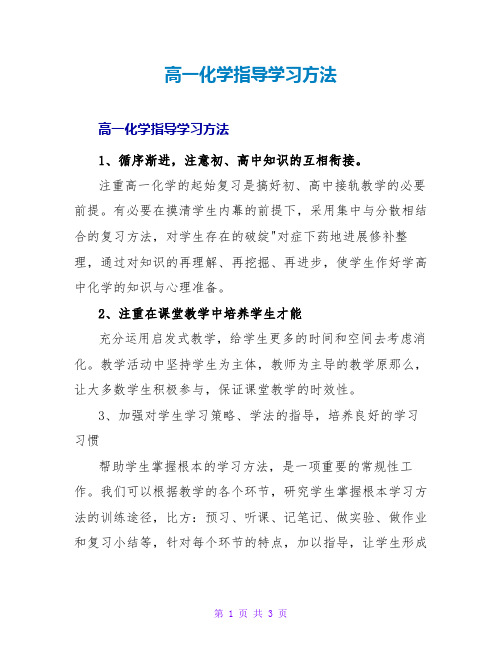 高一化学指导学习方法

高一化学指导学习方法

1、循序渐进，注意初、高中知识的互相衔接。

注重高一化学的起始复习是搞好初、高中接轨教学的必要前提。有必要在摸清学生内幕的前提下，采用集中与分散相结合的复习方法，对学生存在的破绽"对症下药地进展修补整理，通过对知识的再理解、再挖掘、再进步，使学生作好学高中化学的知识与心理准备。

2、注重在课堂教学中培养学生才能

充分运用启发式教学，给学生更多的时间和空间去考虑消化。教学活动中坚持学生为主体，教师为主导的教学原那么，让大多数学生积极参与，保证课堂教学的时效性。

3、加强对学生学习策略、学法的指导，培养良好的学习习惯

帮助学生掌握根本的学习方法，是一项重要的常规性工作。我们可以根据教学的各个环节，研究学生掌握根本学习方法的训练途径，比方：预习、听课、记笔记、做实验、做作业和复习小结等，针对每个环节的特点，加以指导，让学生形成

第 1 页 共 3 页